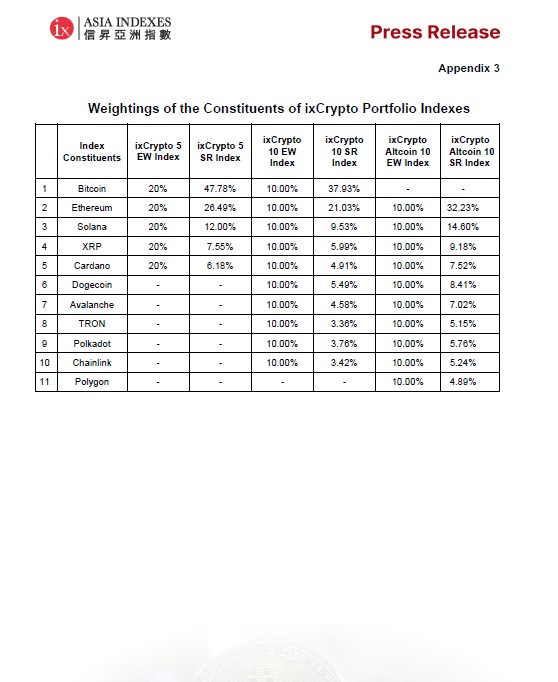 ix ASIA INDEXES
信昇亞洲指數

Press Release

Appendix 3

Weightings of the Constituents of ixCrypto Portfolio Indexes

| | Index Constituents | ixCrypto 5 EW Index | ixCrypto 5 SR Index | ixCrypto 10 EW Index | ixCrypto 10 SR Index | ixCrypto Altcoin 10 EW Index | ixCrypto Altcoin 10 SR Index |
|---|---|---|---|---|---|---|---|
| 1 | Bitcoin | 20% | 47.78% | 10.00% | 37.93% | - | - |
| 2 | Ethereum | 20% | 26.49% | 10.00% | 21.03% | 10.00% | 32.23% |
| 3 | Solana | 20% | 12.00% | 10.00% | 9.53% | 10.00% | 14.60% |
| 4 | XRP | 20% | 7.55% | 10.00% | 5.99% | 10.00% | 9.18% |
| 5 | Cardano | 20% | 6.18% | 10.00% | 4.91% | 10.00% | 7.52% |
| 6 | Dogecoin | - | - | 10.00% | 5.49% | 10.00% | 8.41% |
| 7 | Avalanche | - | - | 10.00% | 4.58% | 10.00% | 7.02% |
| 8 | TRON | - | - | 10.00% | 3.36% | 10.00% | 5.15% |
| 9 | Polkadot | - | - | 10.00% | 3.76% | 10.00% | 5.76% |
| 10 | Chainlink | - | - | 10.00% | 3.42% | 10.00% | 5.24% |
| 11 | Polygon | - | - | - | - | 10.00% | 4.89% |